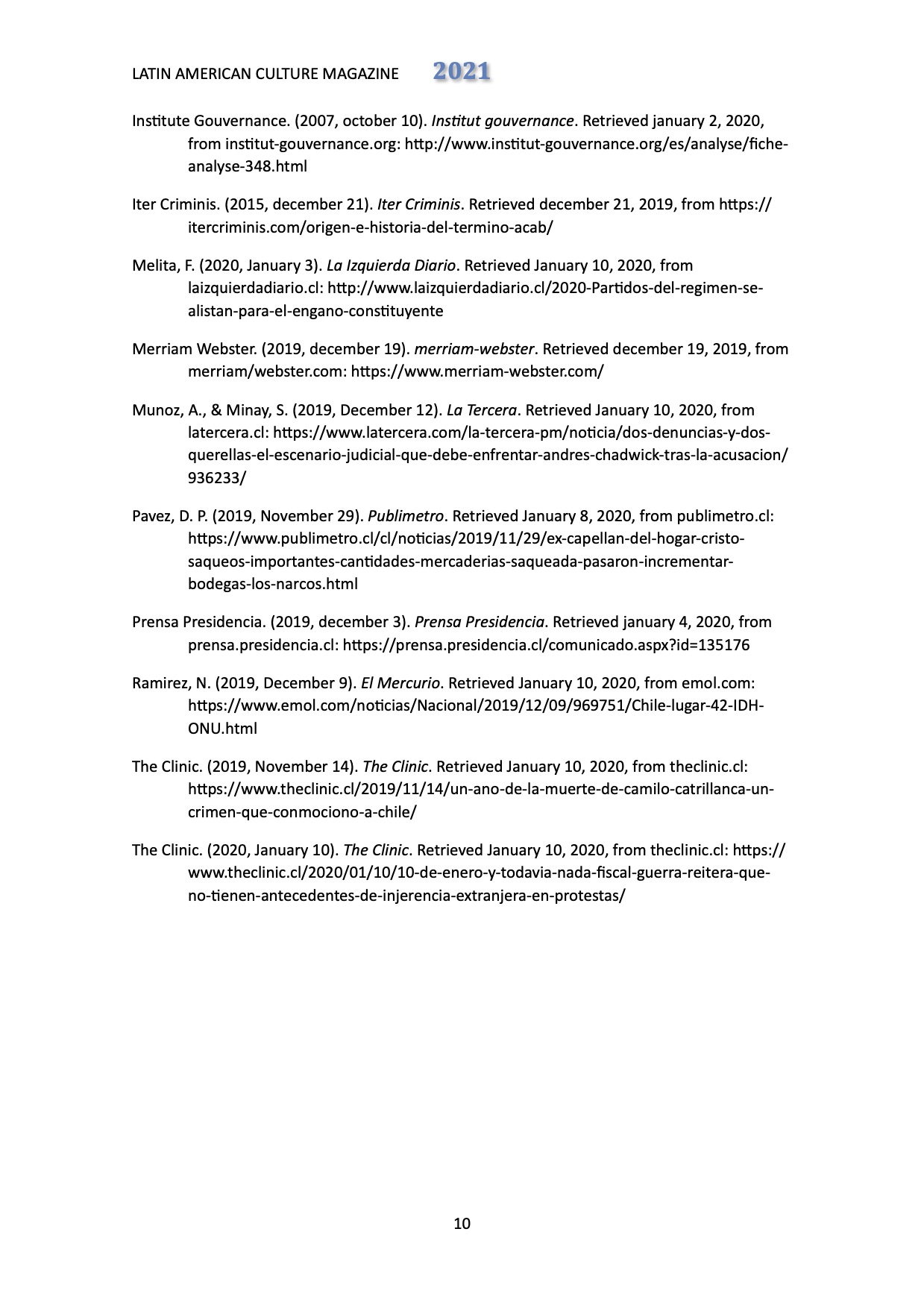 LATIN AMERICAN CULTURE MAGAZINE 2021

Institute Gouvernance. (2007, october 10). Institut gouvernance. Retrieved january 2, 2020, from institut-gouvernance.org: http://www.institut-gouvernance.org/es/analyse/fiche-analyse-348.html

Iter Criminis. (2015, december 21). Iter Criminis. Retrieved december 21, 2019, from https://itercriminis.com/origen-e-historia-del-termino-acab/

Melita, F. (2020, January 3). La Izquierda Diario. Retrieved January 10, 2020, from laizquierdadiario.cl: http://www.laizquierdadiario.cl/2020-Partidos-del-regimen-se-alistan-para-el-engano-constituyente

Merriam Webster. (2019, december 19). merriam-webster. Retrieved december 19, 2019, from merriam/webster.com: https://www.merriam-webster.com/

Munoz, A., & Minay, S. (2019, December 12). La Tercera. Retrieved January 10, 2020, from latercera.cl: https://www.latercera.com/la-tercera-pm/noticia/dos-denuncias-y-dos-querellas-el-escenario-judicial-que-debe-enfrentar-andres-chadwick-tras-la-acusacion/936233/

Pavez, D. P. (2019, November 29). Publimetro. Retrieved January 8, 2020, from publimetro.cl: https://www.publimetro.cl/cl/noticias/2019/11/29/ex-capellan-del-hogar-cristo-saqueos-importantes-cantidades-mercaderias-saqueada-pasaron-incrementar-bodegas-los-narcos.html

Prensa Presidencia. (2019, december 3). Prensa Presidencia. Retrieved january 4, 2020, from prensa.presidencia.cl: https://prensa.presidencia.cl/comunicado.aspx?id=135176

Ramirez, N. (2019, December 9). El Mercurio. Retrieved January 10, 2020, from emol.com: https://www.emol.com/noticias/Nacional/2019/12/09/969751/Chile-lugar-42-IDH-ONU.html

The Clinic. (2019, November 14). The Clinic. Retrieved January 10, 2020, from theclinic.cl: https://www.theclinic.cl/2019/11/14/un-ano-de-la-muerte-de-camilo-catrillanca-un-crimen-que-conmociono-a-chile/

The Clinic. (2020, January 10). The Clinic. Retrieved January 10, 2020, from theclinic.cl: https://www.theclinic.cl/2020/01/10/10-de-enero-y-todavia-nada-fiscal-guerra-reitera-que-no-tienen-antecedentes-de-injerencia-extranjera-en-protestas/

10